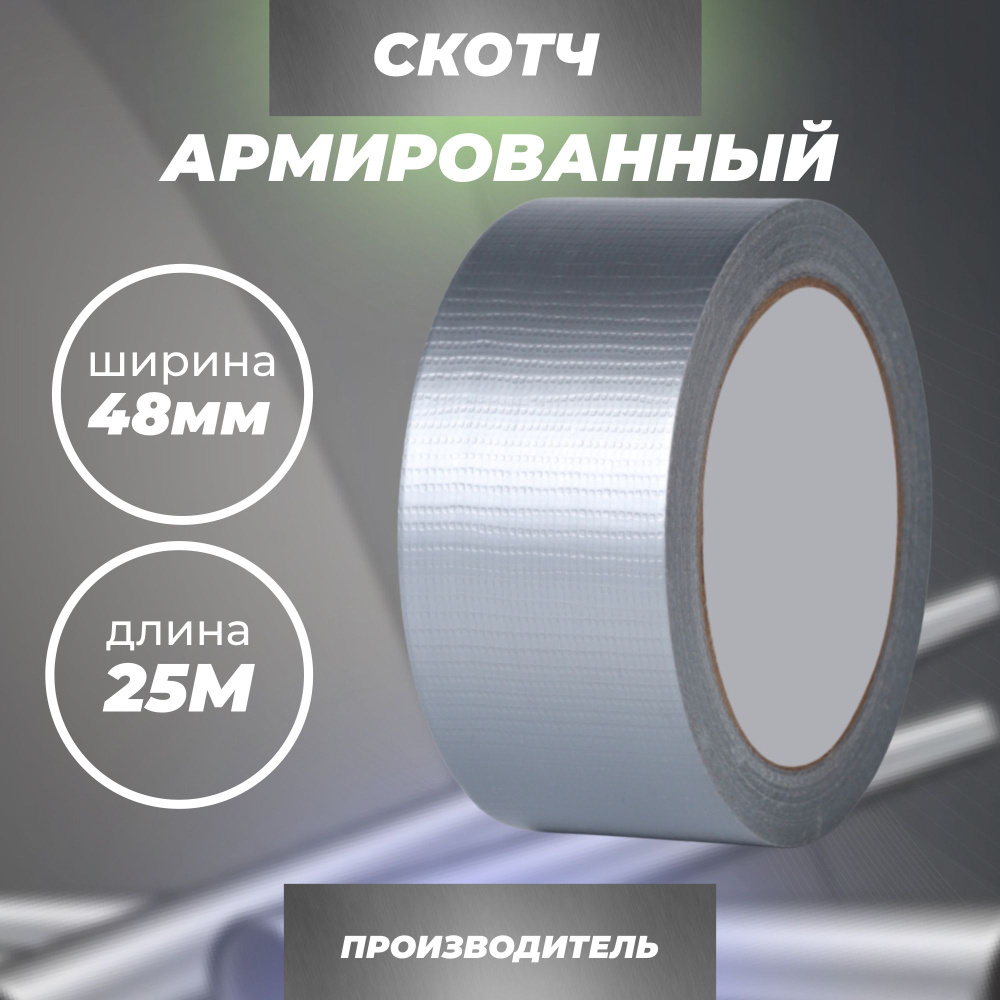 СКОТЧ
АРМИРОВАННЫЙ

ширина
48мм

длина
25М

ПРОИЗВОДИТЕЛЬ